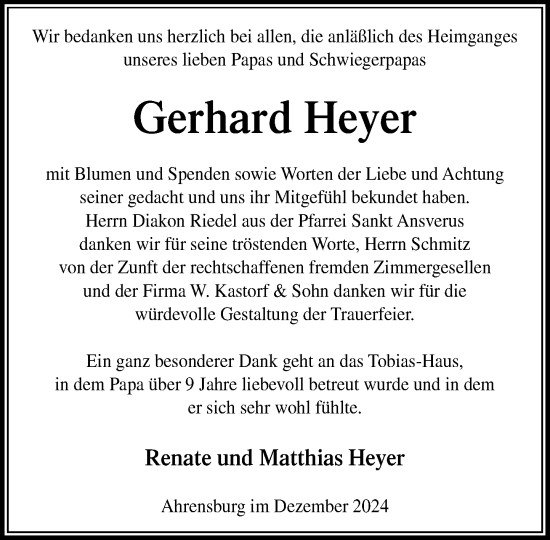 Wir bedanken uns herzlich bei allen, die anläßlich des Heimganges unseres lieben Papas und Schwiegerpapas

Gerhard Heyer

mit Blumen und Spenden sowie Worten der Liebe und Achtung seiner gedacht und uns ihr Mitgefühl bekundet haben. Herrn Diakon Riedel aus der Pfarrei Sankt Ansverus danken wir für seine tröstenden Worte, Herrn Schmitz von der Zunft der rechtschaffenen fremden Zimmergesellen und der Firma W. Kastorf & Sohn danken wir für die würdevolle Gestaltung der Trauerfeier.

Ein ganz besonderer Dank geht an das Tobias-Haus, in dem Papa über 9 Jahre liebevoll betreut wurde und in dem er sich sehr wohl fühlte.

Renate und Matthias Heyer

Ahrensburg im Dezember 2024